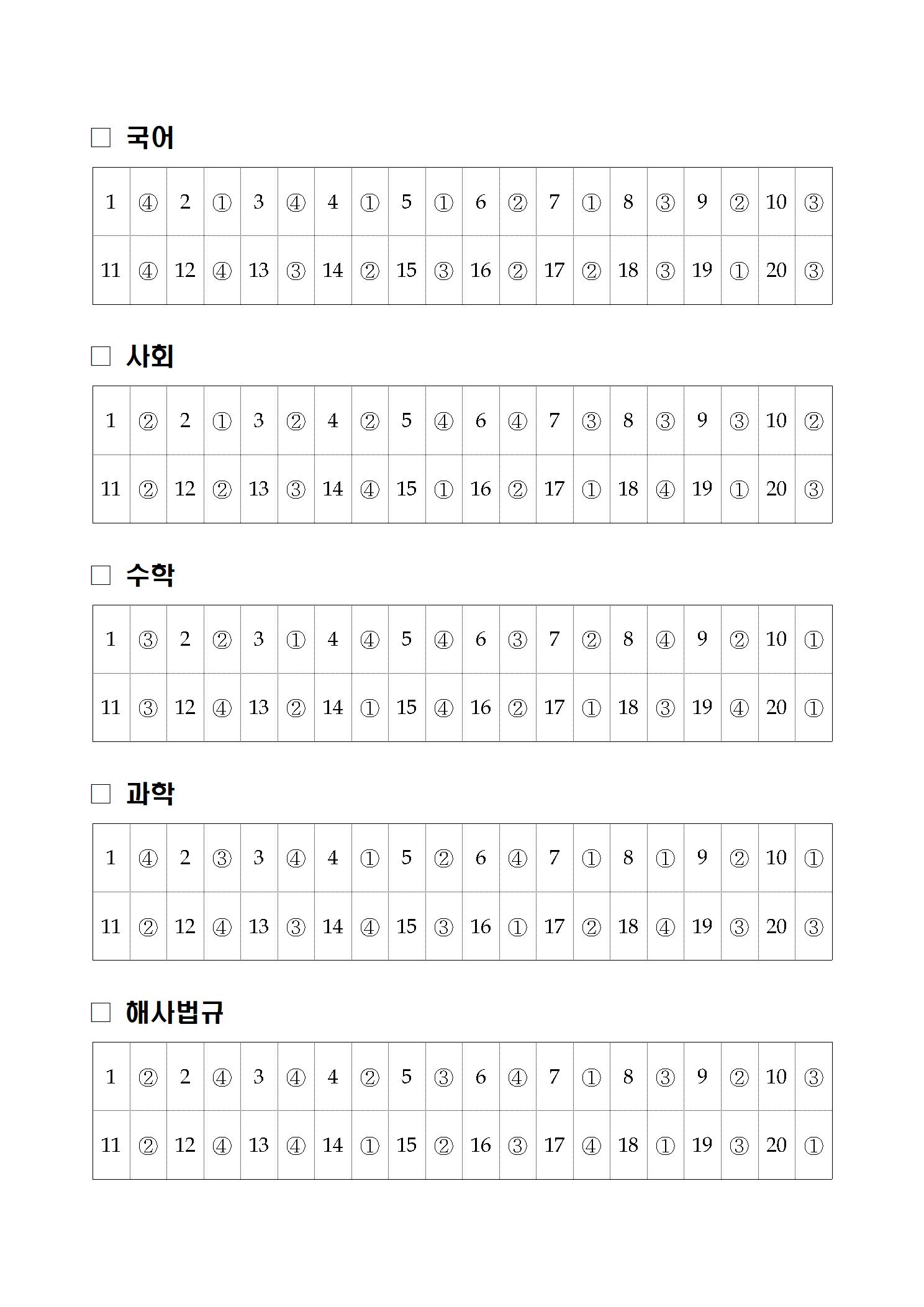 □ 국어

| 1 | ④ | 2 | ① | 3 | ④ | 4 | ① | 5 | ① | 6 | ② | 7 | ① | 8 | ③ | 9 | ② | 10 | ③ |
|---|---|---|---|---|---|---|---|---|---|---|---|---|---|---|---|---|---|---|---|
| 11 | ④ | 12 | ④ | 13 | ③ | 14 | ② | 15 | ③ | 16 | ② | 17 | ② | 18 | ③ | 19 | ① | 20 | ③ |

□ 사회

| 1 | ② | 2 | ① | 3 | ② | 4 | ② | 5 | ④ | 6 | ④ | 7 | ③ | 8 | ③ | 9 | ③ | 10 | ② |
|---|---|---|---|---|---|---|---|---|---|---|---|---|---|---|---|---|---|---|---|
| 11 | ② | 12 | ② | 13 | ③ | 14 | ④ | 15 | ① | 16 | ② | 17 | ① | 18 | ④ | 19 | ① | 20 | ③ |

□ 수학

| 1 | ③ | 2 | ② | 3 | ① | 4 | ④ | 5 | ④ | 6 | ③ | 7 | ② | 8 | ④ | 9 | ② | 10 | ① |
|---|---|---|---|---|---|---|---|---|---|---|---|---|---|---|---|---|---|---|---|
| 11 | ③ | 12 | ④ | 13 | ② | 14 | ① | 15 | ④ | 16 | ② | 17 | ① | 18 | ③ | 19 | ④ | 20 | ① |

□ 과학

| 1 | ④ | 2 | ③ | 3 | ④ | 4 | ① | 5 | ② | 6 | ④ | 7 | ① | 8 | ① | 9 | ② | 10 | ① |
|---|---|---|---|---|---|---|---|---|---|---|---|---|---|---|---|---|---|---|---|
| 11 | ② | 12 | ④ | 13 | ③ | 14 | ④ | 15 | ③ | 16 | ① | 17 | ② | 18 | ④ | 19 | ③ | 20 | ③ |

□ 해사법규

| 1 | ② | 2 | ④ | 3 | ④ | 4 | ② | 5 | ③ | 6 | ④ | 7 | ① | 8 | ③ | 9 | ② | 10 | ③ |
|---|---|---|---|---|---|---|---|---|---|---|---|---|---|---|---|---|---|---|---|
| 11 | ② | 12 | ④ | 13 | ④ | 14 | ① | 15 | ② | 16 | ③ | 17 | ④ | 18 | ① | 19 | ③ | 20 | ① |